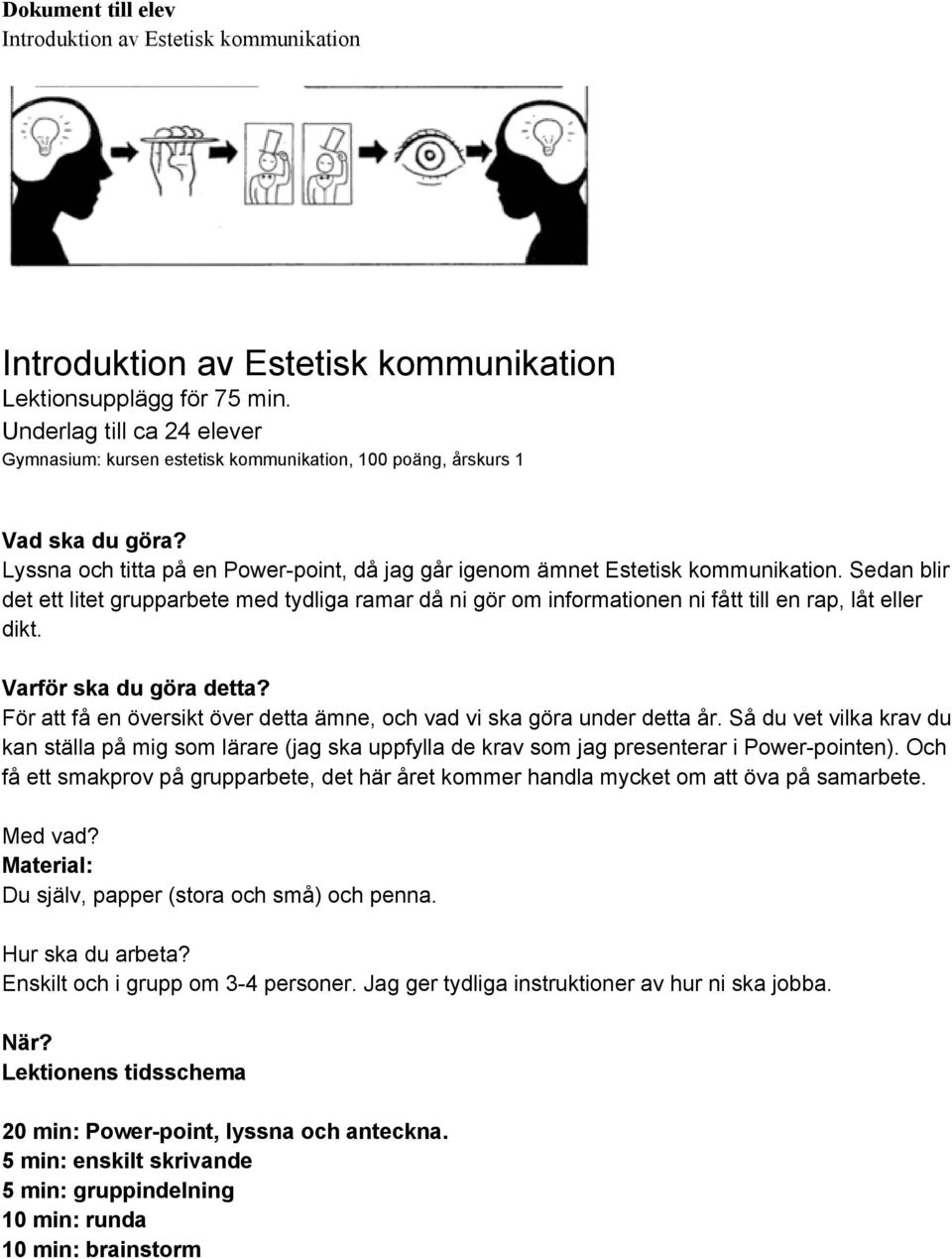 Dokument till elev
Introduktion av Estetisk kommunikation

Introduktion av Estetisk kommunikation
Lektionsupplägg för 75 min.
Underlag till ca 24 elever
Gymnasium: kursen estetisk kommunikation, 100 poäng, årskurs 1

Vad ska du göra?
Lyssna och titta på en Power-point, då jag går igenom ämnet Estetisk kommunikation. Sedan blir det ett litet grupparbete med tydliga ramar då ni gör om informationen ni fått till en rap, låt eller dikt.

Varför ska du göra detta?
För att få en översikt över detta ämne, och vad vi ska göra under detta år. Så du vet vilka krav du kan ställa på mig som lärare (jag ska uppfylla de krav som jag presenterar i Power-pointen). Och få ett smakprov på grupparbete, det här året kommer handla mycket om att öva på samarbete.

Med vad?
Material:
Du själv, papper (stora och små) och penna.

Hur ska du arbeta?
Enskilt och i grupp om 3-4 personer. Jag ger tydliga instruktioner av hur ni ska jobba.

När?
Lektionens tidsschema

20 min: Power-point, lyssna och anteckna.
5 min: enskilt skrivande
5 min: gruppindelning
10 min: runda
10 min: brainstorm